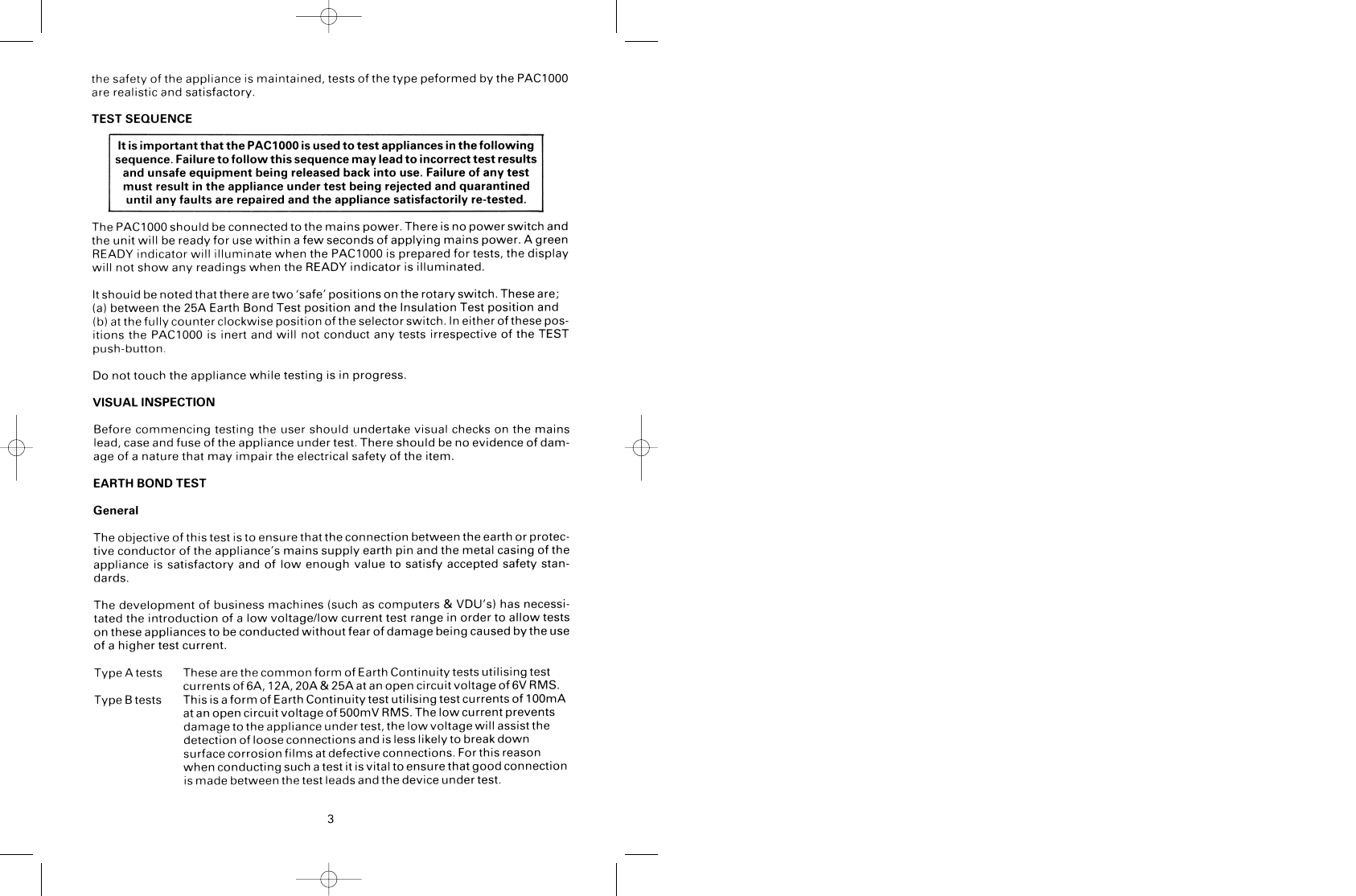 the safety of the appliance is maintained, tests of the type peformed by the PAC1000 are realistic and satisfactory.

TEST SEQUENCE

It is important that the PAC1000 is used to test appliances in the following sequence. Failure to follow this sequence may lead to incorrect test results and unsafe equipment being released back into use. Failure of any test must result in the appliance under test being rejected and quarantined until any faults are repaired and the appliance satisfactorily re-tested.

The PAC1000 should be connected to the mains power. There is no power switch and the unit will be ready for use within a few seconds of applying mains power. A green READY indicator will illuminate when the PAC1000 is prepared for tests, the display will not show any readings when the READY indicator is illuminated.

It should be noted that there are two 'safe' positions on the rotary switch. These are; (a) between the 25A Earth Bond Test position and the Insulation Test position and (b) at the fully counter clockwise position of the selector switch. In either of these positions the PAC1000 is inert and will not conduct any tests irrespective of the TEST push-button.

Do not touch the appliance while testing is in progress.

VISUAL INSPECTION

Before commencing testing the user should undertake visual checks on the mains lead, case and fuse of the appliance under test. There should be no evidence of damage of a nature that may impair the electrical safety of the item.

EARTH BOND TEST

General

The objective of this test is to ensure that the connection between the earth or protective conductor of the appliance's mains supply earth pin and the metal casing of the appliance is satisfactory and of low enough value to satisfy accepted safety standards.

The development of business machines (such as computers & VDU's) has necessitated the introduction of a low voltage/low current test range in order to allow tests on these appliances to be conducted without fear of damage being caused by the use of a higher test current.

Type A tests These are the common form of Earth Continuity tests utilising test currents of 6A, 12A, 20A & 25A at an open circuit voltage of 6V RMS.
Type B tests This is a form of Earth Continuity test utilising test currents of 100mA at an open circuit voltage of 500mV RMS. The low current prevents damage to the appliance under test, the low voltage will assist the detection of loose connections and is less likely to break down surface corrosion films at defective connections. For this reason when conducting such a test it is vital to ensure that good connection is made between the test leads and the device under test.

3